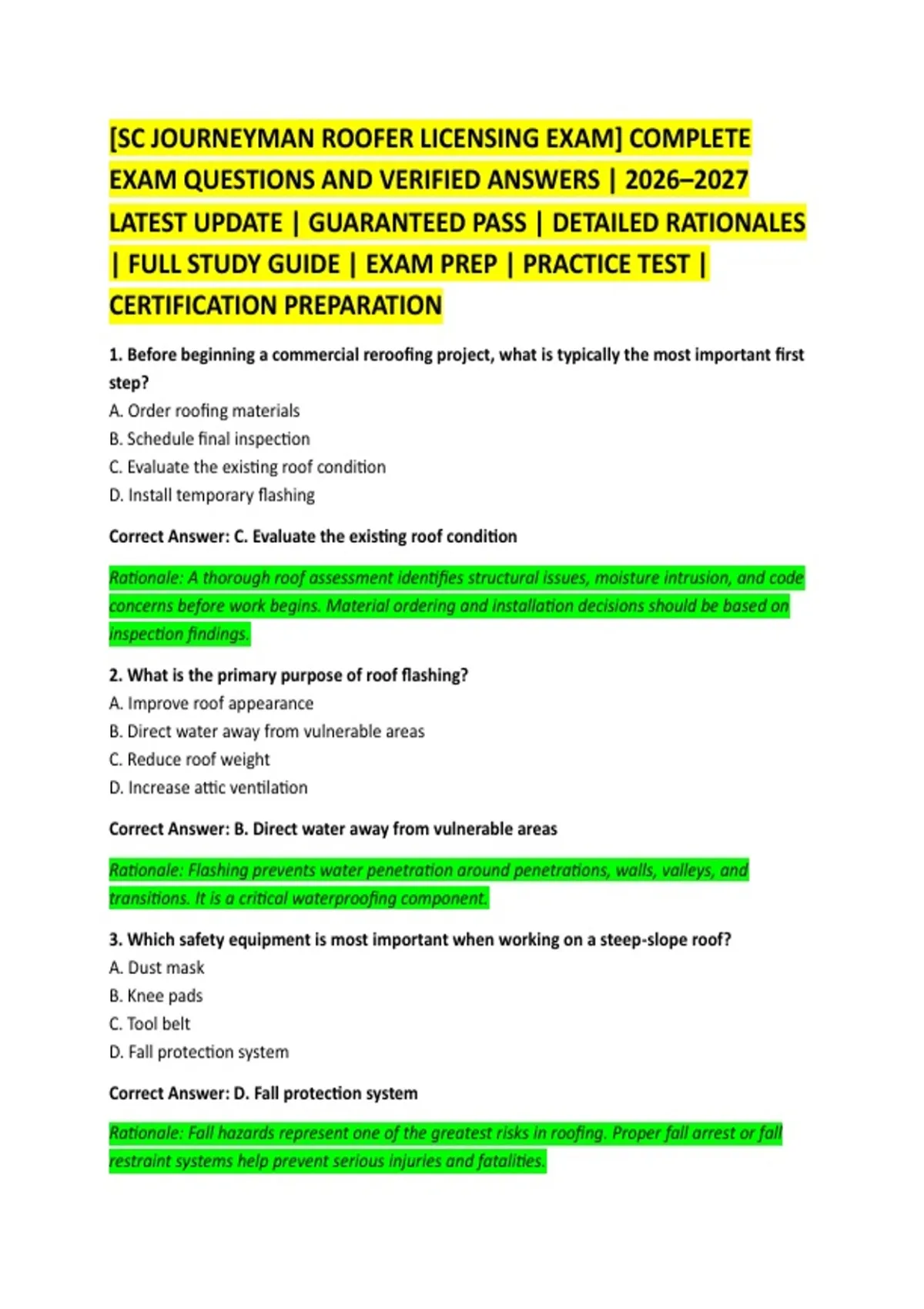 [SC JOURNEYMAN ROOFER LICENSING EXAM] COMPLETE EXAM QUESTIONS AND VERIFIED ANSWERS | 2026–2027 LATEST UPDATE | GUARANTEED PASS | DETAILED RATIONALES | FULL STUDY GUIDE | EXAM PREP | PRACTICE TEST | CERTIFICATION PREPARATION

1. Before beginning a commercial reroofing project, what is typically the most important first step?
A. Order roofing materials
B. Schedule final inspection
C. Evaluate the existing roof condition
D. Install temporary flashing

Correct Answer: C. Evaluate the existing roof condition

Rationale: A thorough roof assessment identifies structural issues, moisture intrusion, and code concerns before work begins. Material ordering and installation decisions should be based on inspection findings.

2. What is the primary purpose of roof flashing?
A. Improve roof appearance
B. Direct water away from vulnerable areas
C. Reduce roof weight
D. Increase attic ventilation

Correct Answer: B. Direct water away from vulnerable areas

Rationale: Flashing prevents water penetration around penetrations, walls, valleys, and transitions. It is a critical waterproofing component.

3. Which safety equipment is most important when working on a steep-slope roof?
A. Dust mask
B. Knee pads
C. Tool belt
D. Fall protection system

Correct Answer: D. Fall protection system

Rationale: Fall hazards represent one of the greatest risks in roofing. Proper fall arrest or fall restraint systems help prevent serious injuries and fatalities.